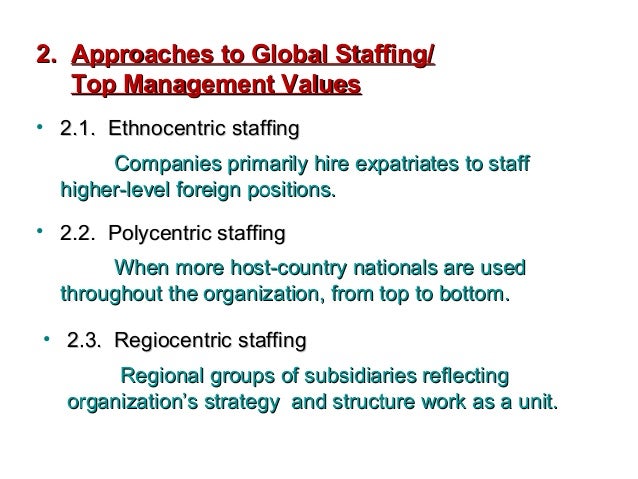 2. Approaches to Global Staffing/
Top Management Values

• 2.1. Ethnocentric staffing

Companies primarily hire expatriates to staff higher-level foreign positions.

• 2.2. Polycentric staffing

When more host-country nationals are used throughout the organization, from top to bottom.

• 2.3. Regiocentric staffing

Regional groups of subsidiaries reflecting organization's strategy and structure work as a unit.